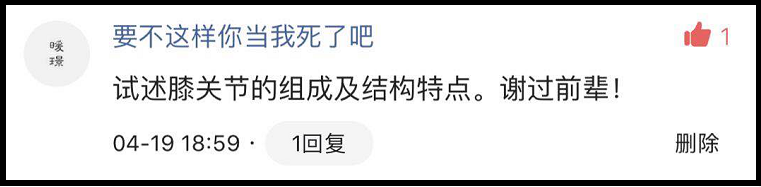 暖璟

要不这样你当我死了吧

1

试述膝关节的组成及结构特点。谢过前辈！

04-19 18:59 · 1回复

删除